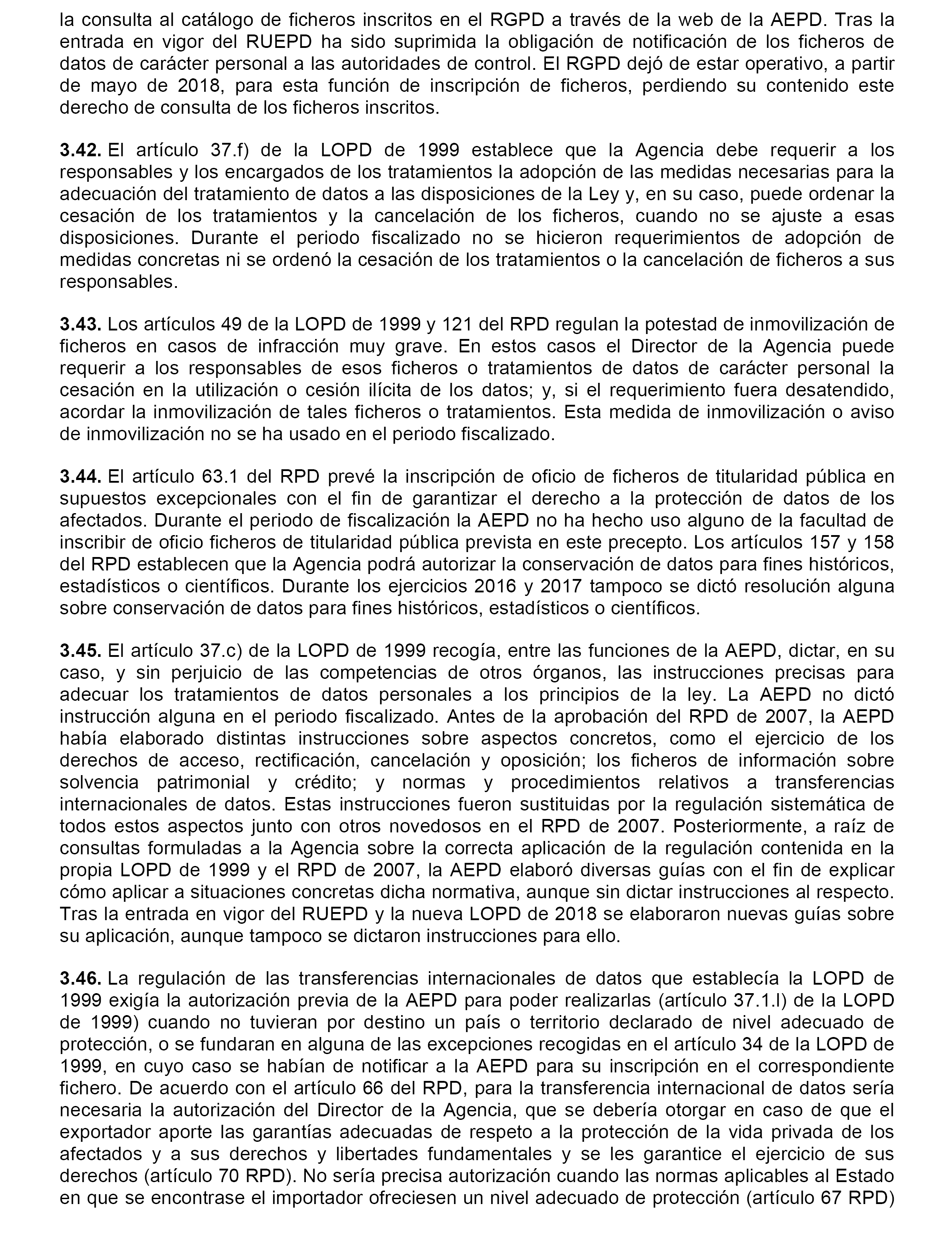 la consulta al catálogo de ficheros inscritos en el RGPD a través de la web de la AEPD. Tras la entrada en vigor del RUEPD ha sido suprimida la obligación de notificación de los ficheros de datos de carácter personal a las autoridades de control. El RGPD dejó de estar operativo, a partir de mayo de 2018, para esta función de inscripción de ficheros, perdiendo su contenido este derecho de consulta de los ficheros inscritos.

**3.42.** El artículo 37.f) de la LOPD de 1999 establece que la Agencia debe requerir a los responsables y los encargados de los tratamientos la adopción de las medidas necesarias para la adecuación del tratamiento de datos a las disposiciones de la Ley y, en su caso, puede ordenar la cesación de los tratamientos y la cancelación de los ficheros, cuando no se ajuste a esas disposiciones. Durante el periodo fiscalizado no se hicieron requerimientos de adopción de medidas concretas ni se ordenó la cesación de los tratamientos o la cancelación de ficheros a sus responsables.

**3.43.** Los artículos 49 de la LOPD de 1999 y 121 del RPD regulan la potestad de inmovilización de ficheros en casos de infracción muy grave. En estos casos el Director de la Agencia puede requerir a los responsables de esos ficheros o tratamientos de datos de carácter personal la cesación en la utilización o cesión ilícita de los datos; y, si el requerimiento fuera desatendido, acordar la inmovilización de tales ficheros o tratamientos. Esta medida de inmovilización o aviso de inmovilización no se ha usado en el periodo fiscalizado.

**3.44.** El artículo 63.1 del RPD prevé la inscripción de oficio de ficheros de titularidad pública en supuestos excepcionales con el fin de garantizar el derecho a la protección de datos de los afectados. Durante el periodo de fiscalización la AEPD no ha hecho uso alguno de la facultad de inscribir de oficio ficheros de titularidad pública prevista en este precepto. Los artículos 157 y 158 del RPD establecen que la Agencia podrá autorizar la conservación de datos para fines históricos, estadísticos o científicos. Durante los ejercicios 2016 y 2017 tampoco se dictó resolución alguna sobre conservación de datos para fines históricos, estadísticos o científicos.

**3.45.** El artículo 37.c) de la LOPD de 1999 recogía, entre las funciones de la AEPD, dictar, en su caso, y sin perjuicio de las competencias de otros órganos, las instrucciones precisas para adecuar los tratamientos de datos personales a los principios de la ley. La AEPD no dictó instrucción alguna en el periodo fiscalizado. Antes de la aprobación del RPD de 2007, la AEPD había elaborado distintas instrucciones sobre aspectos concretos, como el ejercicio de los derechos de acceso, rectificación, cancelación y oposición; los ficheros de información sobre solvencia patrimonial y crédito; y normas y procedimientos relativos a transferencias internacionales de datos. Estas instrucciones fueron sustituidas por la regulación sistemática de todos estos aspectos junto con otros novedosos en el RPD de 2007. Posteriormente, a raíz de consultas formuladas a la Agencia sobre la correcta aplicación de la regulación contenida en la propia LOPD de 1999 y el RPD de 2007, la AEPD elaboró diversas guías con el fin de explicar cómo aplicar a situaciones concretas dicha normativa, aunque sin dictar instrucciones al respecto. Tras la entrada en vigor del RUEPD y la nueva LOPD de 2018 se elaboraron nuevas guías sobre su aplicación, aunque tampoco se dictaron instrucciones para ello.

**3.46.** La regulación de las transferencias internacionales de datos que establecía la LOPD de 1999 exigía la autorización previa de la AEPD para poder realizarlas (artículo 37.1.l) de la LOPD de 1999) cuando no tuvieran por destino un país o territorio declarado de nivel adecuado de protección, o se fundaran en alguna de las excepciones recogidas en el artículo 34 de la LOPD de 1999, en cuyo caso se habían de notificar a la AEPD para su inscripción en el correspondiente fichero. De acuerdo con el artículo 66 del RPD, para la transferencia internacional de datos sería necesaria la autorización del Director de la Agencia, que se debería otorgar en caso de que el exportador aporte las garantías adecuadas de respeto a la protección de la vida privada de los afectados y a sus derechos y libertades fundamentales y se les garantice el ejercicio de sus derechos (artículo 70 RPD). No sería precisa autorización cuando las normas aplicables al Estado en que se encontrase el importador ofreciesen un nivel adecuado de protección (artículo 67 RPD)